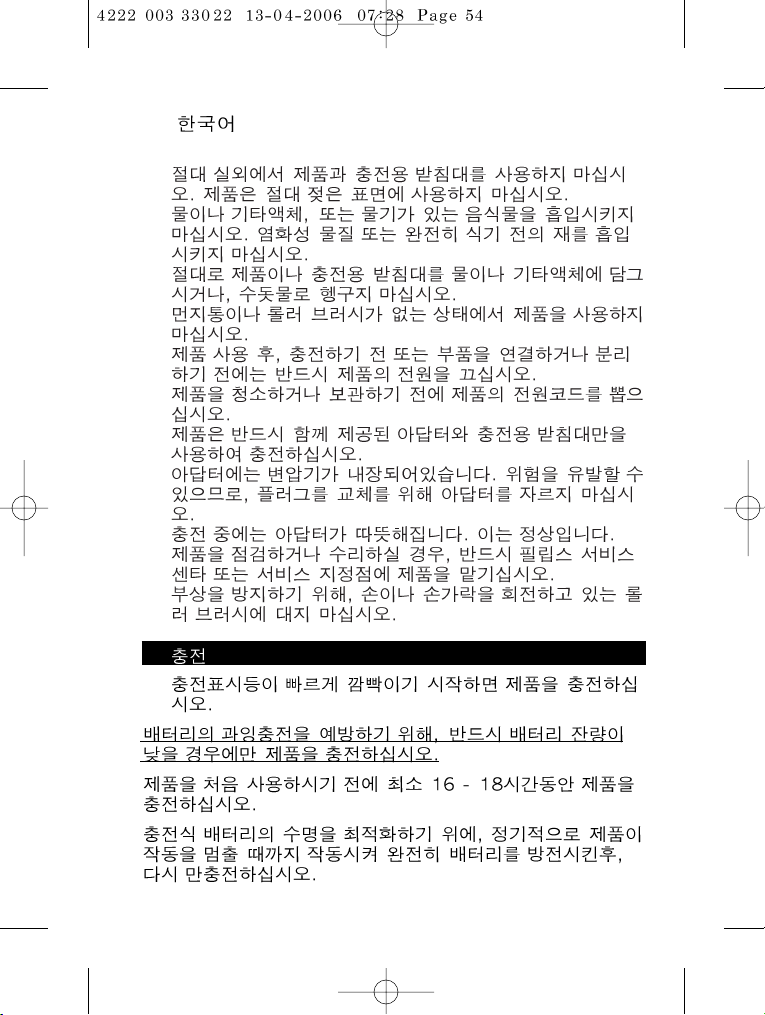 4222 003 33022 13-04-2006 07:28 Page 54

한국어

절대 실외에서 제품과 충전용 받침대를 사용하지 마십시오. 제품은 절대 젖은 표면에 사용하지 마십시오.
물이나 기타액체, 또는 물기가 있는 음식물을 흡입시키지 마십시오. 염화성 물질 또는 완전히 식기 전의 재를 흡입시키지 마십시오.
절대로 제품이나 충전용 받침대를 물이나 기타액체에 담그시거나, 수돗물로 헹구지 마십시오.
먼지통이나 롤러 브러시가 없는 상태에서 제품을 사용하지 마십시오.
제품 사용 후, 충전하기 전 또는 부품을 연결하거나 분리하기 전에는 반드시 제품의 전원을 끄십시오.
제품을 청소하거나 보관하기 전에 제품의 전원코드를 뽑으십시오.
제품은 반드시 함께 제공된 아답터와 충전용 받침대만을 사용하여 충전하십시오.
아답터에는 변압기가 내장되어있습니다. 위험을 유발할 수 있으므로, 플러그를 교체를 위해 아답터를 자르지 마십시오.
충전 중에는 아답터가 따뜻해집니다. 이는 정상입니다.
제품을 점검하거나 수리하실 경우, 반드시 필립스 서비스 센타 또는 서비스 지정점에 제품을 맡기십시오.
부상을 방지하기 위해, 손이나 손가락을 회전하고 있는 롤러 브러시에 대지 마십시오.

충전

충전표시등이 빠르게 깜빡이기 시작하면 제품을 충전하십시오.

배터리의 과잉충전을 예방하기 위해, 반드시 배터리 잔량이 낮을 경우에만 제품을 충전하십시오.

제품을 처음 사용하시기 전에 최소 16 - 18시간동안 제품을 충전하십시오.

충전식 배터리의 수명을 최적화하기 위에, 정기적으로 제품이 작동을 멈출 때까지 작동시켜 완전히 배터리를 방전시킨후, 다시 만충전하십시오.